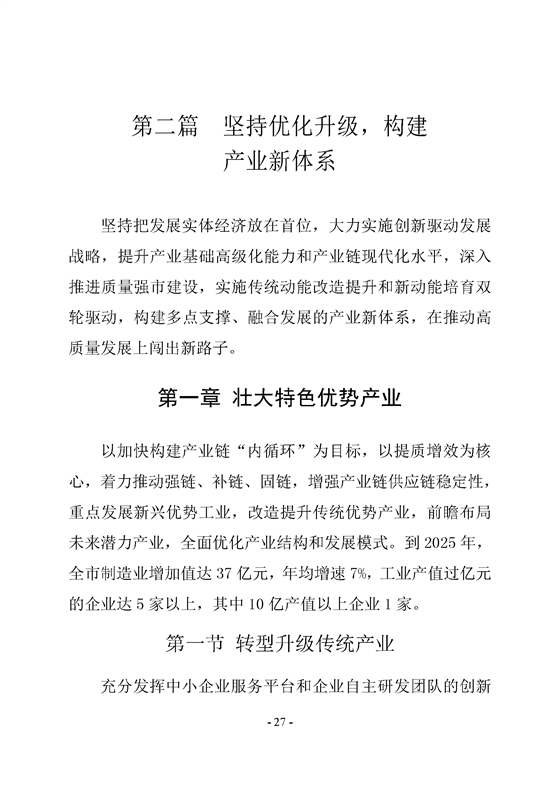 第二篇　坚持优化升级，构建产业新体系

坚持把发展实体经济放在首位，大力实施创新驱动发展战略，提升产业基础高级化能力和产业链现代化水平，深入推进质量强市建设，实施传统动能改造提升和新动能培育双轮驱动，构建多点支撑、融合发展的产业新体系，在推动高质量发展上闯出新路子。

第一章　壮大特色优势产业

以加快构建产业链“内循环”为目标，以提质增效为核心，着力推动强链、补链、固链，增强产业链供应链稳定性，重点发展新兴优势工业，改造提升传统优势产业，前瞻布局未来潜力产业，全面优化产业结构和发展模式。到 2025 年，全市制造业增加值达 37 亿元，年均增速 7%，工业产值过亿元的企业达 5 家以上，其中 10 亿产值以上企业 1 家。

第一节　转型升级传统产业

充分发挥中小企业服务平台和企业自主研发团队的创新

- 27 -